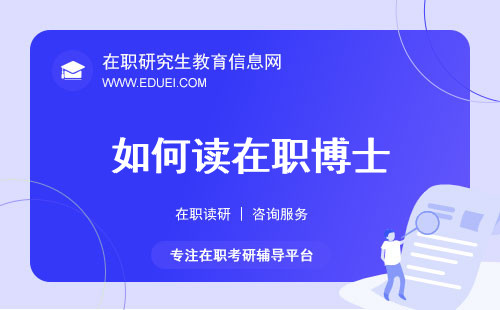 在职研究生教育信息网
WWW.EDUEI.COM

如何读在职博士

在职读研 | 咨询服务

专注在职考研辅导平台